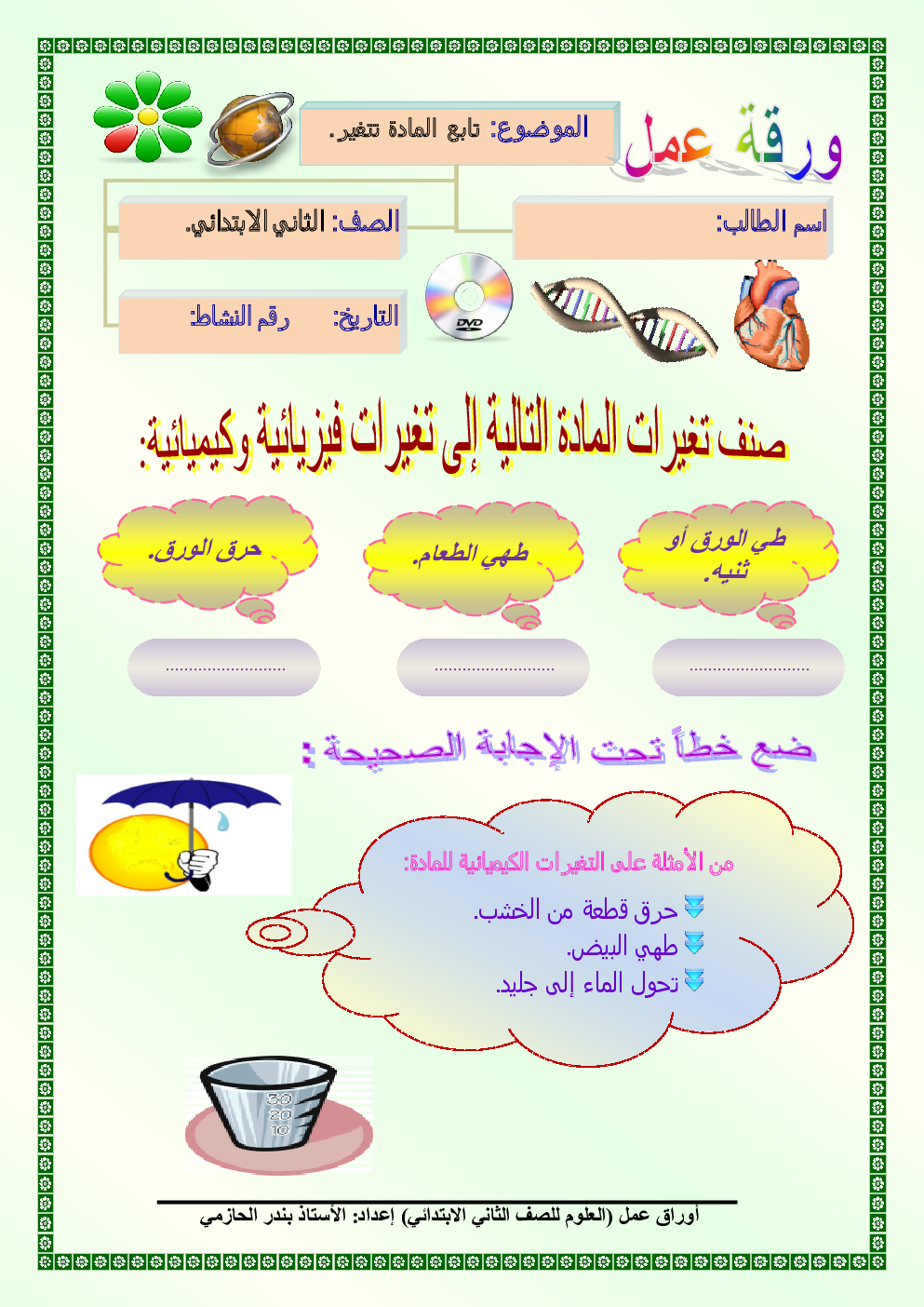 ورقة عمل

الموضوع: تابع المادة تتغير.

اسم الطالب:

الصف: الثاني الابتدائي.

التاريخ:      رقم النشاط:

DVD

صنف تغيرات المادة التالية إلى تغيرات فيزيائية وكيميائية:

طي الورق أو ثنيه.

طهي الطعام.

حرق الورق.

..........................

..........................

..........................

ضع خطاً تحت الإجابة الصحيحة :

من الأمثلة على التغيرات الكيميائية للمادة:

حرق قطعة من الخشب.

طهي البيض.

تحول الماء إلى جليد.

30
20
10

أوراق عمل (العلوم للصف الثاني الابتدائي) إعداد: الأستاذ بندر الحازمي